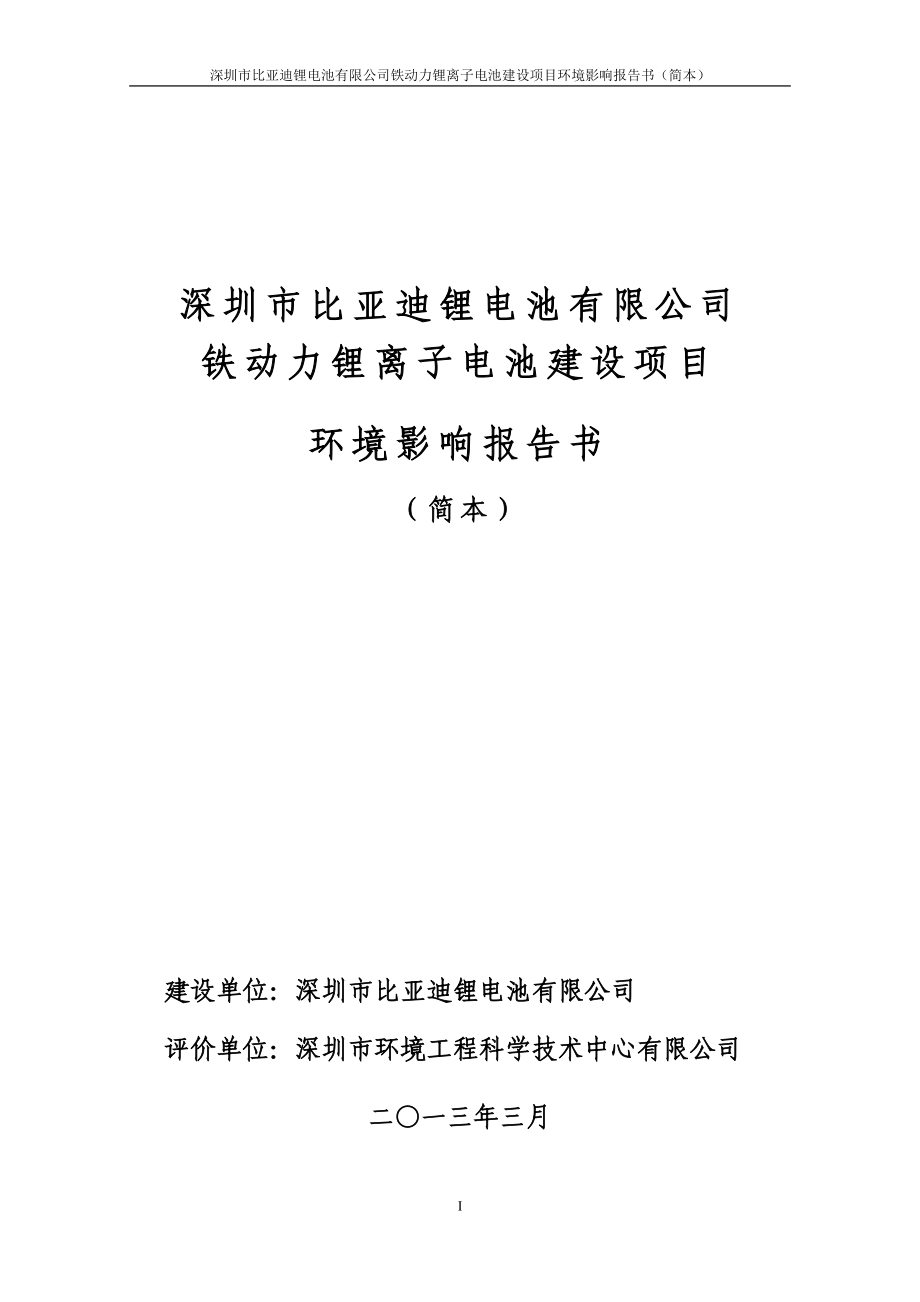 深圳市比亚迪锂电池有限公司铁动力锂离子电池建设项目环境影响报告书（简本）

深圳市比亚迪锂电池有限公司
铁动力锂离子电池建设项目

环境影响报告书

（简本）

建设单位：深圳市比亚迪锂电池有限公司

评价单位：深圳市环境工程科学技术中心有限公司

二〇一三年三月

I